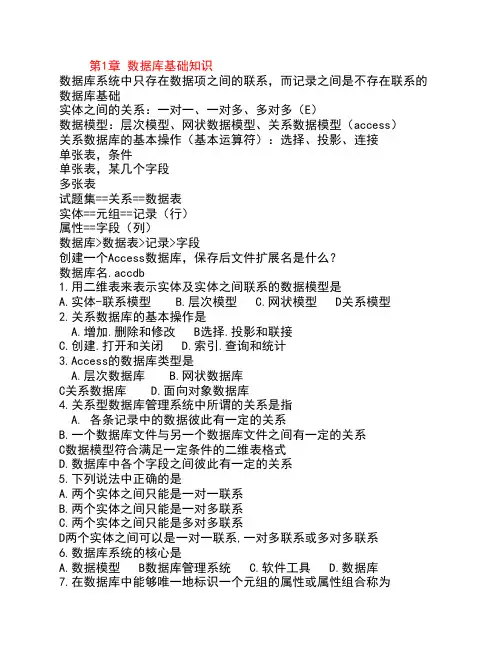 第1章 数据库基础知识
数据库系统中只存在数据项之间的联系，而记录之间是不存在联系的
数据库基础
实体之间的关系：一对一、一对多、多对多（E）
数据模型：层次模型、网状数据模型、关系数据模型（access）
关系数据库的基本操作（基本运算符）：选择、投影、连接
单张表，条件
单张表，某几个字段
多张表
试题集==关系==数据表
实体==元组==记录（行）
属性==字段（列）
数据库>数据表>记录>字段
创建一个Access数据库，保存后文件扩展名是什么？
数据库名.accdb
1.用二维表来表示实体及实体之间联系的数据模型是
A.实体-联系模型 B.层次模型 C.网状模型 D关系模型
2.关系数据库的基本操作是
A.增加.删除和修改 B选择.投影和联接
C.创建.打开和关闭 D.索引.查询和统计
3.Access的数据库类型是
A.层次数据库 B.网状数据库
C关系数据库 D.面向对象数据库
4.关系型数据库管理系统中所谓的关系是指
A. 各条记录中的数据彼此有一定的关系
B.一个数据库文件与另一个数据库文件之间有一定的关系
C数据模型符合满足一定条件的二维表格式
D.数据库中各个字段之间彼此有一定的关系
5.下列说法中正确的是
A.两个实体之间只能是一对一联系
B.两个实体之间只能是一对多联系
C.两个实体之间只能是多对多联系
D两个实体之间可以是一对一联系,一对多联系或多对多联系
6.数据库系统的核心是
A.数据模型 B数据库管理系统 C.软件工具 D.数据库
7.在数据库中能够唯一地标识一个元组的属性或属性组合称为